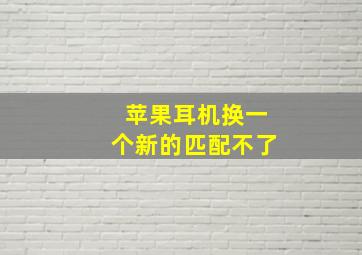 苹果耳机换一个新的匹配不了